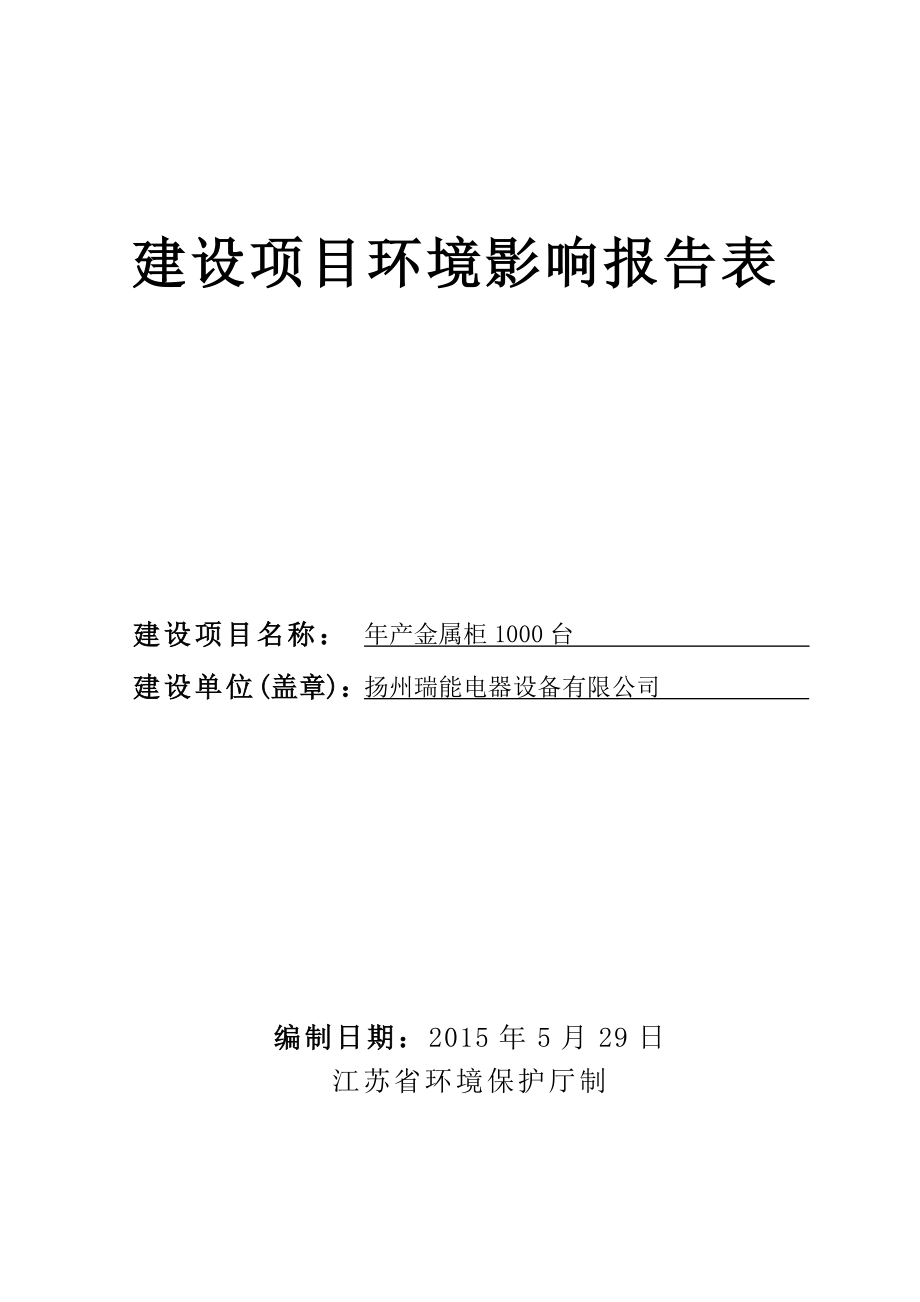 建设项目环境影响报告表

建设项目名称： 年产金属柜 1000 台

建设单位(盖章)：扬州瑞能电器设备有限公司

编制日期：2015 年 5 月 29 日

江苏省环境保护厅制